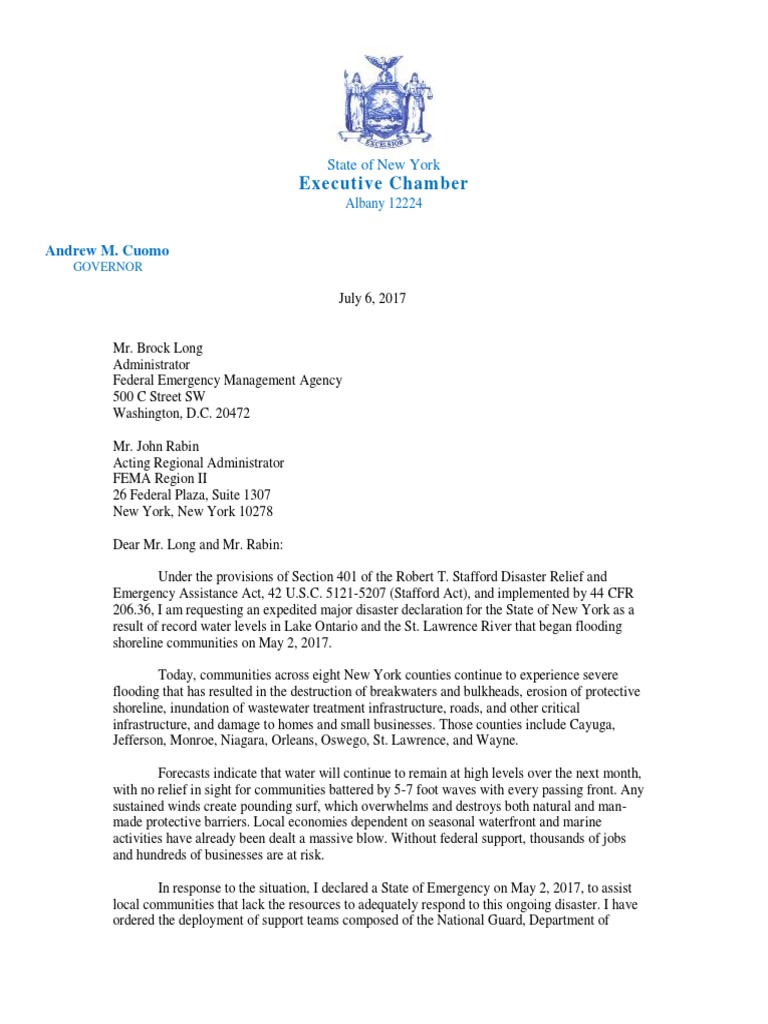 EXCELSIOR

State of New York
Executive Chamber
Albany 12224

Andrew M. Cuomo
GOVERNOR

July 6, 2017

Mr. Brock Long
Administrator
Federal Emergency Management Agency
500 C Street SW
Washington, D.C. 20472

Mr. John Rabin
Acting Regional Administrator
FEMA Region II
26 Federal Plaza, Suite 1307
New York, New York 10278

Dear Mr. Long and Mr. Rabin:

Under the provisions of Section 401 of the Robert T. Stafford Disaster Relief and Emergency Assistance Act, 42 U.S.C. 5121-5207 (Stafford Act), and implemented by 44 CFR 206.36, I am requesting an expedited major disaster declaration for the State of New York as a result of record water levels in Lake Ontario and the St. Lawrence River that began flooding shoreline communities on May 2, 2017.

Today, communities across eight New York counties continue to experience severe flooding that has resulted in the destruction of breakwaters and bulkheads, erosion of protective shoreline, inundation of wastewater treatment infrastructure, roads, and other critical infrastructure, and damage to homes and small businesses. Those counties include Cayuga, Jefferson, Monroe, Niagara, Orleans, Oswego, St. Lawrence, and Wayne.

Forecasts indicate that water will continue to remain at high levels over the next month, with no relief in sight for communities battered by 5-7 foot waves with every passing front. Any sustained winds create pounding surf, which overwhelms and destroys both natural and man-made protective barriers. Local economies dependent on seasonal waterfront and marine activities have already been dealt a massive blow. Without federal support, thousands of jobs and hundreds of businesses are at risk.

In response to the situation, I declared a State of Emergency on May 2, 2017, to assist local communities that lack the resources to adequately respond to this ongoing disaster. I have ordered the deployment of support teams composed of the National Guard, Department of